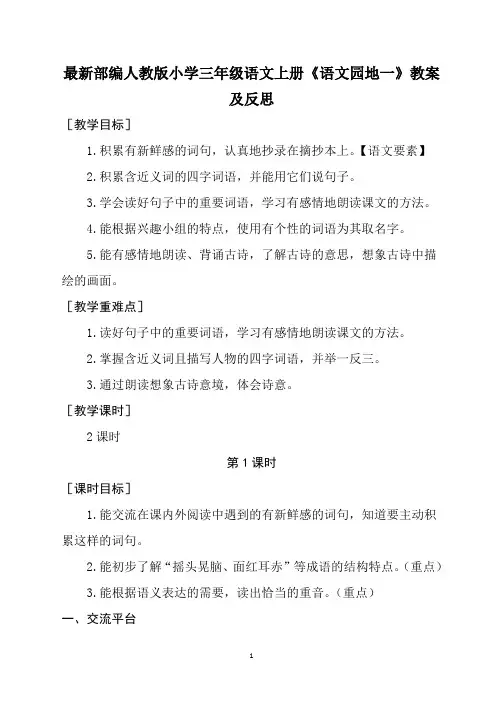 最新部编人教版小学三年级语文上册《语文园地一》教案及反思

［教学目标］

1.积累有新鲜感的词句，认真地抄录在摘抄本上。【语文要素】

2.积累含近义词的四字词语，并能用它们说句子。

3.学会读好句子中的重要词语，学习有感情地朗读课文的方法。

4.能根据兴趣小组的特点，使用有个性的词语为其取名字。

5.能有感情地朗读、背诵古诗，了解古诗的意思，想象古诗中描绘的画面。

［教学重难点］

1.读好句子中的重要词语，学习有感情地朗读课文的方法。

2.掌握含近义词且描写人物的四字词语，并举一反三。

3.通过朗读想象古诗意境，体会诗意。

［教学课时］

2课时

第1课时

［课时目标］

1.能交流在课内外阅读中遇到的有新鲜感的词句，知道要主动积累这样的词句。

2.能初步了解“摇头晃脑、面红耳赤”等成语的结构特点。（重点）

3.能根据语义表达的需要，读出恰当的重音。（重点）

一、交流平台

1